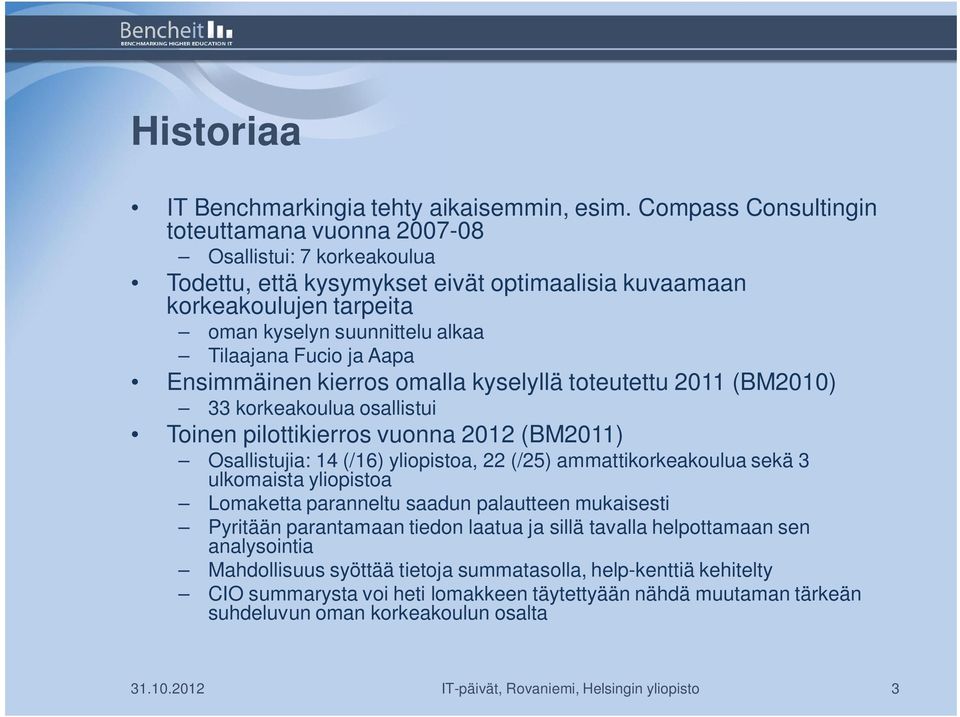 Bencheit
BENCHMARKING HIGHER EDUCATION IT

Historiaa

• IT Benchmarkingia tehty aikaisemmin, esim. Compass Consultingin toteuttamana vuonna 2007-08
– Osallistui: 7 korkeakoulua
• Todettu, että kysymykset eivät optimaalisia kuvaamaan korkeakoulujen tarpeita
– oman kyselyn suunnittelu alkaa
– Tilaajana Fucio ja Aapa
• Ensimmäinen kierros omalla kyselyllä toteutettu 2011 (BM2010)
– 33 korkeakoulua osallistui
• Toinen pilottikierros vuonna 2012 (BM2011)
– Osallistujia: 14 (/16) yliopistoa, 22 (/25) ammattikorkeakoulua sekä 3 ulkomaista yliopistoa
– Lomaketta paranneltu saadun palautteen mukaisesti
– Pyritään parantamaan tiedon laatua ja sillä tavalla helpottamaan sen analysointia
– Mahdollisuus syöttää tietoja summatasolla, help-kenttiä kehitelty
– CIO summarysta voi heti lomakkeen täytettyään nähdä muutaman tärkeän suhdeluvun oman korkeakoulun osalta

31.10.2012 IT-päivät, Rovaniemi, Helsingin yliopisto 3